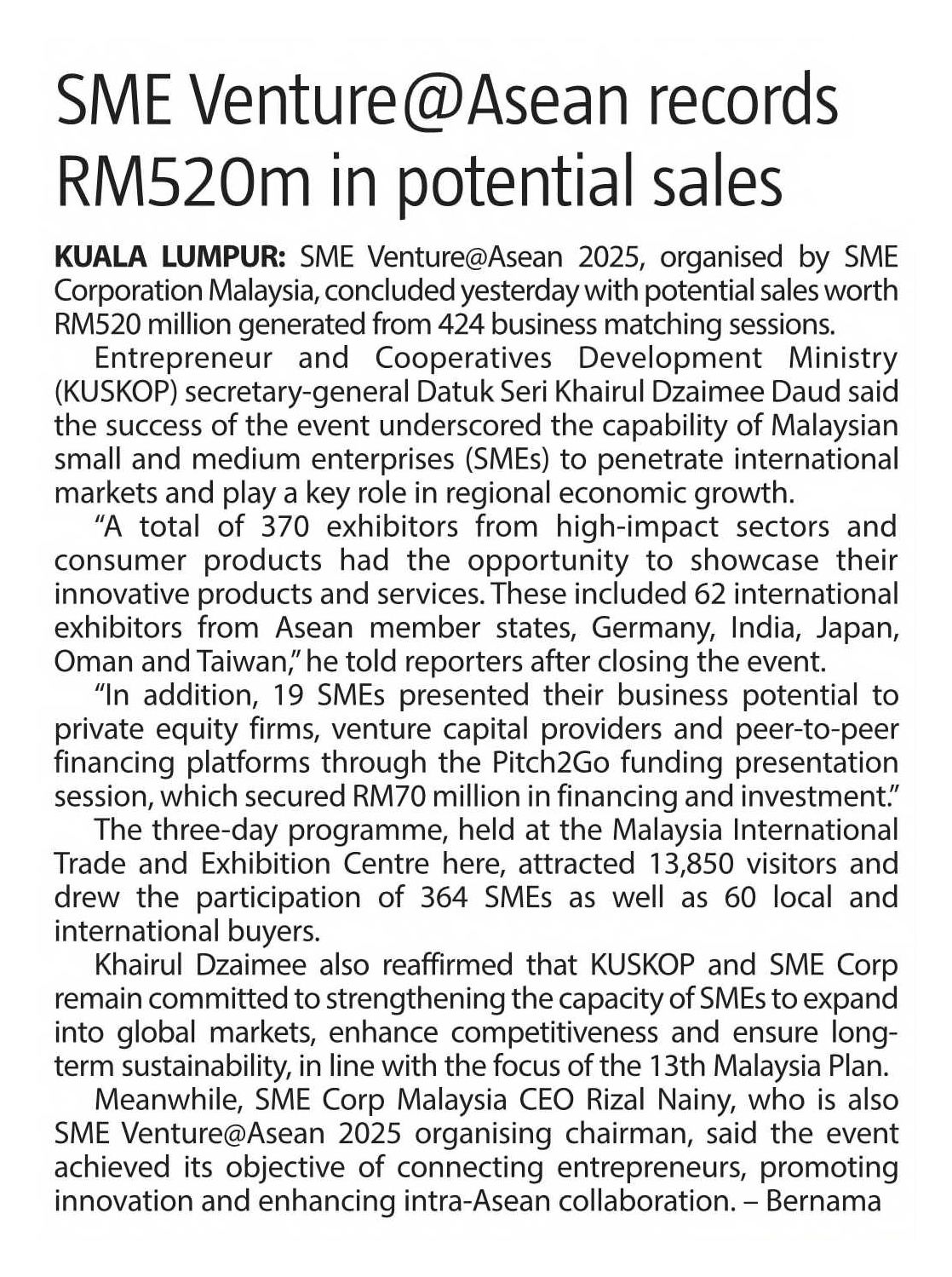 SME Venture@Asean records RM520m in potential sales

KUALA LUMPUR: SME Venture@Asean 2025, organised by SME Corporation Malaysia, concluded yesterday with potential sales worth RM520 million generated from 424 business matching sessions.

Entrepreneur and Cooperatives Development Ministry (KUSKOP) secretary-general Datuk Seri Khairul Dzaimee Daud said the success of the event underscored the capability of Malaysian small and medium enterprises (SMEs) to penetrate international markets and play a key role in regional economic growth.

"A total of 370 exhibitors from high-impact sectors and consumer products had the opportunity to showcase their innovative products and services. These included 62 international exhibitors from Asean member states, Germany, India, Japan, Oman and Taiwan," he told reporters after closing the event.

"In addition, 19 SMEs presented their business potential to private equity firms, venture capital providers and peer-to-peer financing platforms through the Pitch2Go funding presentation session, which secured RM70 million in financing and investment."

The three-day programme, held at the Malaysia International Trade and Exhibition Centre here, attracted 13,850 visitors and drew the participation of 364 SMEs as well as 60 local and international buyers.

Khairul Dzaimee also reaffirmed that KUSKOP and SME Corp remain committed to strengthening the capacity of SMEs to expand into global markets, enhance competitiveness and ensure long-term sustainability, in line with the focus of the 13th Malaysia Plan.

Meanwhile, SME Corp Malaysia CEO Rizal Nainy, who is also SME Venture@Asean 2025 organising chairman, said the event achieved its objective of connecting entrepreneurs, promoting innovation and enhancing intra-Asean collaboration. – Bernama